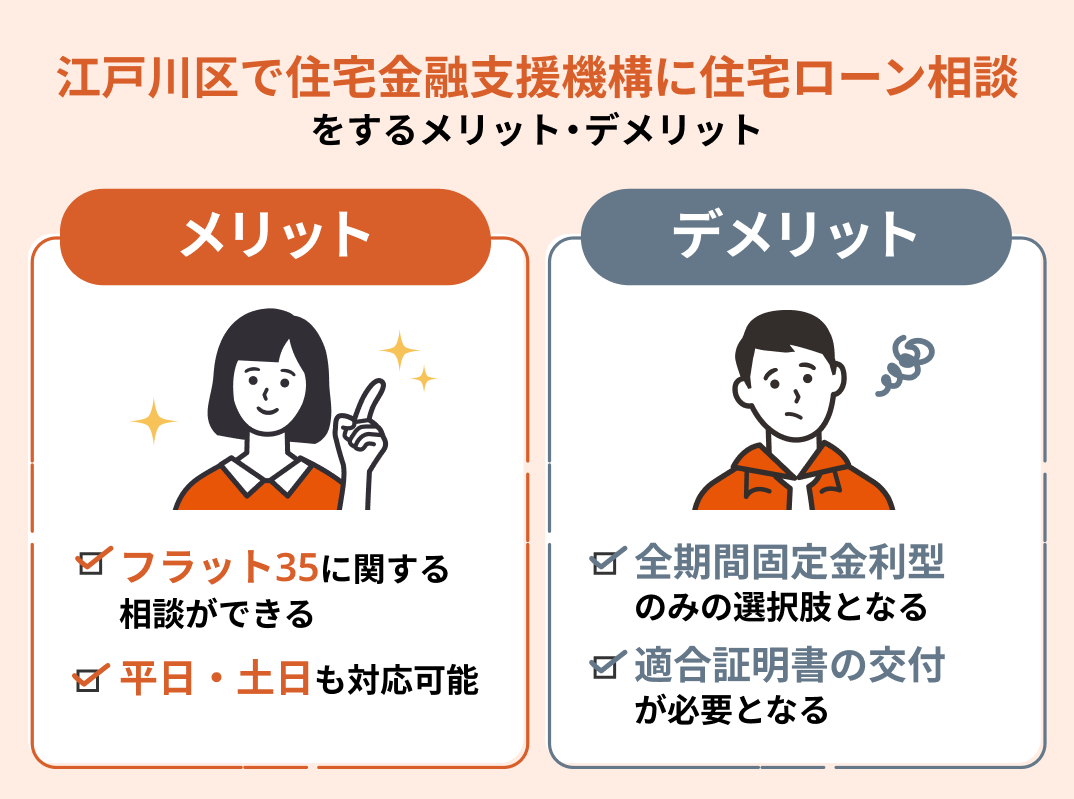 江戸川区で住宅金融支援機構に住宅ローン相談
をするメリット・デメリット

メリット

フラット35に関する相談ができる

平日・土日も対応可能

デメリット

全期間固定金利型のみの選択肢となる

適合証明書の交付が必要となる